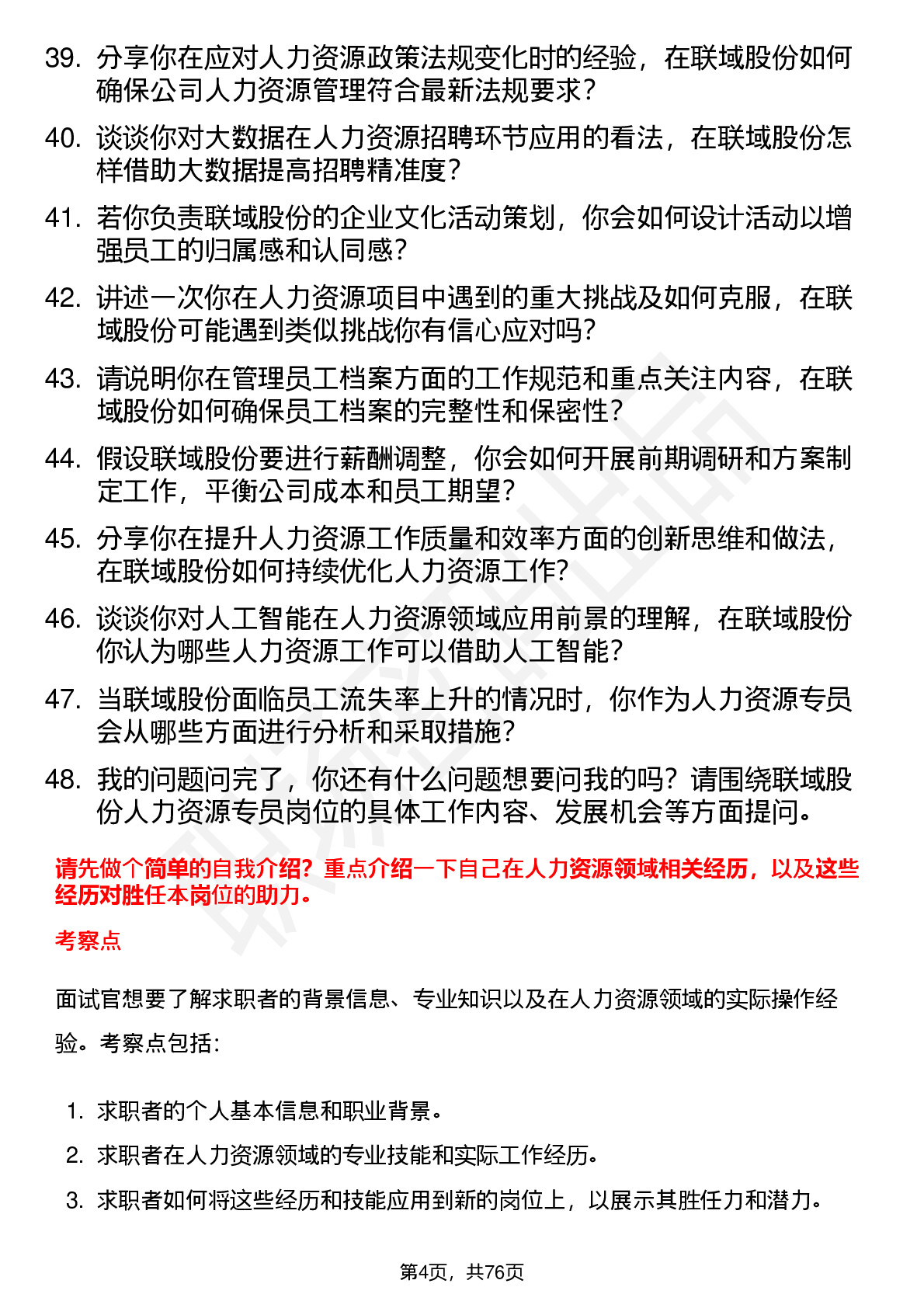 39. 分享你在应对人力资源政策法规变化时的经验，在联域股份如何确保公司人力资源管理符合最新法规要求？

40. 谈谈你对大数据在人力资源招聘环节应用的看法，在联域股份怎样借助大数据提高招聘精准度？

41. 若你负责联域股份的企业文化活动策划，你会如何设计活动以增强员工的归属感和认同感？

42. 讲述一次你在人力资源项目中遇到的重大挑战及如何克服，在联域股份可能遇到类似挑战你有信心应对吗？

43. 请说明你在管理员工档案方面的工作规范和重点关注内容，在联域股份如何确保员工档案的完整性和保密性？

44. 假设联域股份要进行薪酬调整，你会如何开展前期调研和方案制定工作，平衡公司成本和员工期望？

45. 分享你在提升人力资源工作质量和效率方面的创新思维和做法，在联域股份如何持续优化人力资源工作？

46. 谈谈你对人工智能在人力资源领域应用前景的理解，在联域股份你认为哪些人力资源工作可以借助人工智能？

47. 当联域股份面临员工流失率上升的情况时，你作为人力资源专员会从哪些方面进行分析和采取措施？

48. 我的问题问完了，你还有什么问题想要问我的吗？请围绕联域股份人力资源专员岗位的具体工作内容、发展机会等方面提问。

请先做个简单的自我介绍？重点介绍一下自己在人力资源领域相关经历，以及这些经历对胜任本岗位的助力。

考察点

面试官想要了解求职者的背景信息、专业知识以及在人力资源领域的实际操作经验。考察点包括：

1. 求职者的个人基本信息和职业背景。
2. 求职者在人力资源领域的专业技能和实际工作经历。
3. 求职者如何将这些经历和技能应用到新的岗位上，以展示其胜任力和潜力。

第4页，共76页